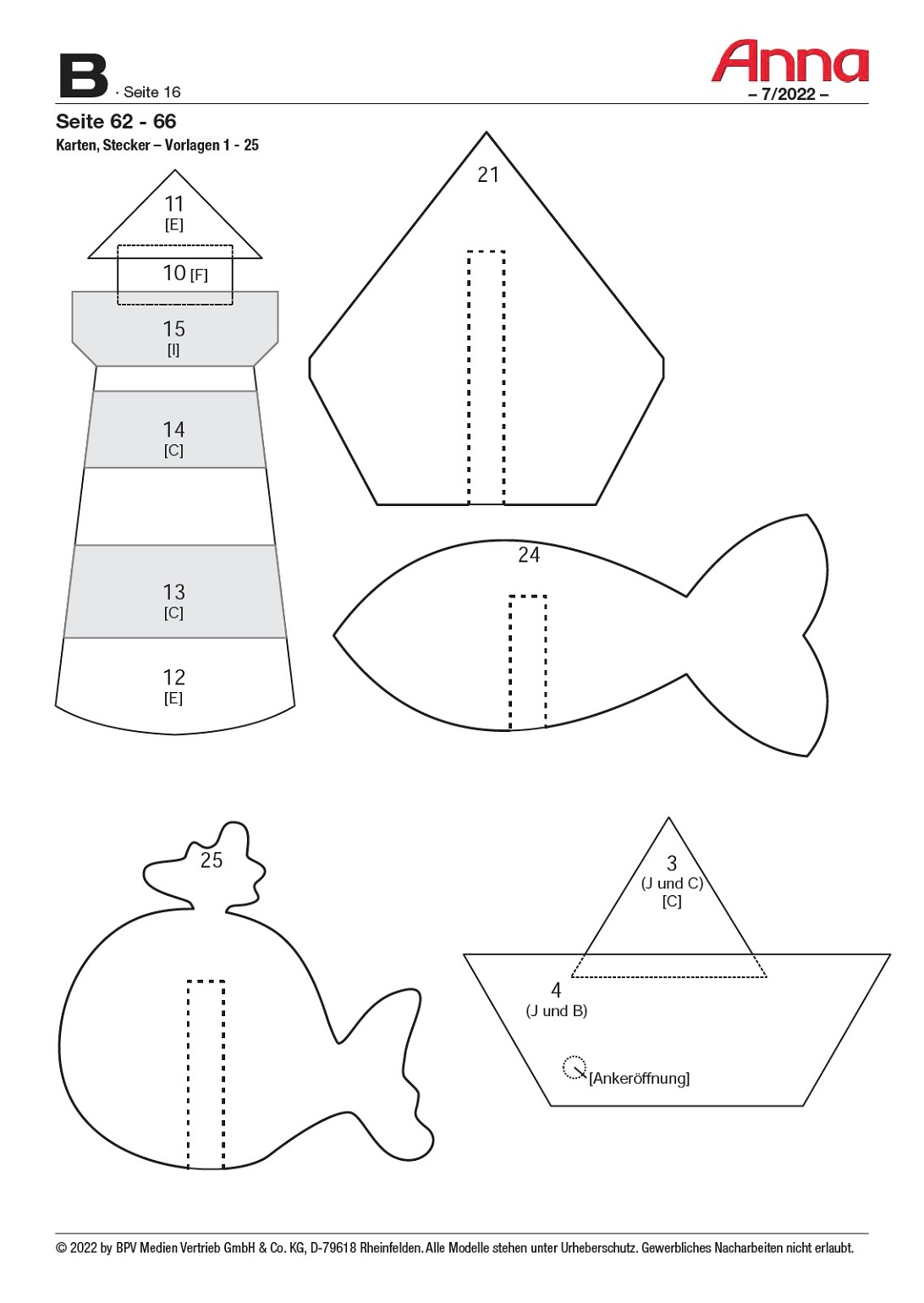 B · Seite 16

Anna
– 7/2022 –

Seite 62 - 66
Karten, Stecker – Vorlagen 1 - 25

11
[E]

10 [F]

15
[I]

14
[C]

13
[C]

12
[E]

21

24

25

3
(J und C)
[C]

4
(J und B)

[Ankeröffnung]

© 2022 by BPV Medien Vertrieb GmbH & Co. KG, D-79618 Rheinfelden. Alle Modelle stehen unter Urheberschutz. Gewerbliches Nacharbeiten nicht erlaubt.